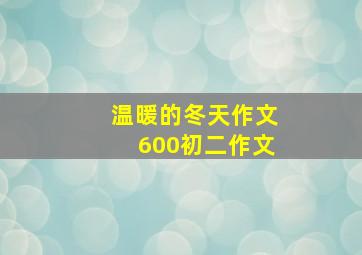 温暖的冬天作文
600初二作文